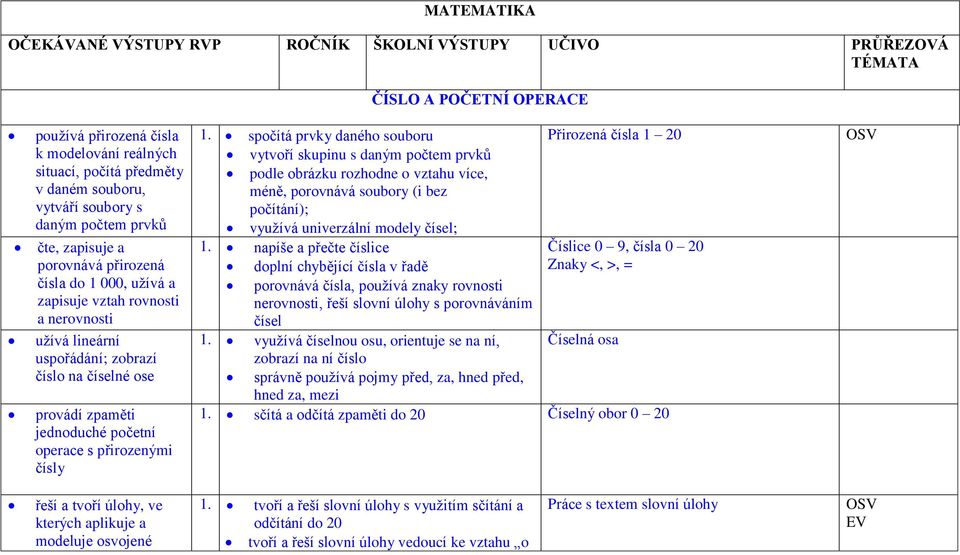 MATEMATIKA

| OČEKÁVANÉ VÝSTUPY RVP | ROČNÍK | ŠKOLNÍ VÝSTUPY | UČIVO | PRŮŘEZOVÁ TÉMATA |
|---|---|---|---|---|
| ČÍSLO A POČETNÍ OPERACE | | | | |
| • používá přirozená čísla k modelování reálných situací, počítá předměty v daném souboru, vytváří soubory s daným počtem prvků | 1. | • spočítá prvky daného souboru • vytvoří skupinu s daným počtem prvků • podle obrázku rozhodne o vztahu více, méně, porovnává soubory (i bez počítání); • využívá univerzální modely čísel; | Přirozená čísla 1 – 20 | OSV |
| • čte, zapisuje a porovnává přirozená čísla do 1 000, užívá a zapisuje vztah rovnosti a nerovnosti | 1. | • napíše a přečte číslice • doplní chybějící čísla v řadě • porovnává čísla, používá znaky rovnosti nerovnosti, řeší slovní úlohy s porovnáváním čísel | Číslice 0 – 9, čísla 0 – 20 Znaky <, >, = | |
| • užívá lineární uspořádání; zobrazí číslo na číselné ose | 1. | • využívá číselnou osu, orientuje se na ní, zobrazí na ní číslo • správně používá pojmy před, za, hned před, hned za, mezi | Číselná osa | |
| • provádí zpaměti jednoduché početní operace s přirozenými čísly | 1. | • sčítá a odčítá zpaměti do 20 | Číselný obor 0 – 20 | |
| • řeší a tvoří úlohy, ve kterých aplikuje a modeluje osvojené | 1. | • tvoří a řeší slovní úlohy s využitím sčítání a odčítání do 20 • tvoří a řeší slovní úlohy vedoucí ke vztahu „o | Práce s textem slovní úlohy | OSV EV |